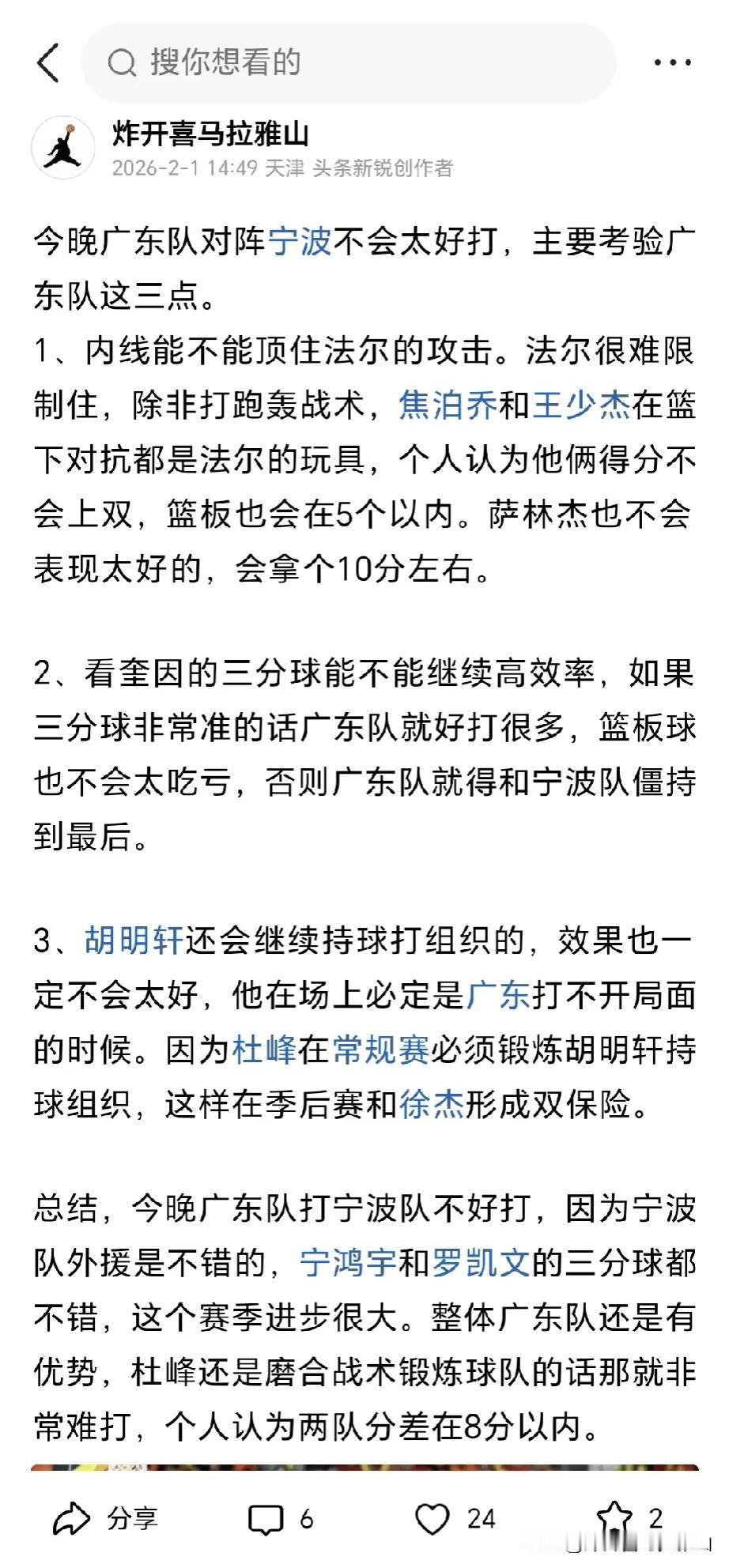 搜你想看的

炸开喜马拉雅山
2026-2-1 14:49 天津 头条新锐创作者

今晚广东队对阵宁波不会太好打，主要考验广东队这三点。
1、内线能不能顶住法尔的攻击。法尔很难限制住，除非打跑轰战术，焦泊乔和王少杰在篮下对抗都是法尔的玩具，个人认为他俩得分不会上双，篮板也会在5个以内。萨林杰也不会表现太好的，会拿个10分左右。

2、看奎因的三分球能不能继续高效率，如果三分球非常准的话广东队就好打很多，篮板球也不会太吃亏，否则广东队就得和宁波队僵持到最后。

3、胡明轩还会继续持球打组织的，效果也一定不会太好，他在场上必定是广东打不开局面的时候。因为杜峰在常规赛必须锻炼胡明轩持球组织，这样在季后赛和徐杰形成双保险。

总结，今晚广东队打宁波队不好打，因为宁波队外援是不错的，宁鸿宇和罗凯文的三分球都不错，这个赛季进步很大。整体广东队还是有优势，杜峰还是磨合战术锻炼球队的话那就非常难打，个人认为两队分差在8分以内。

分享 6 24 2